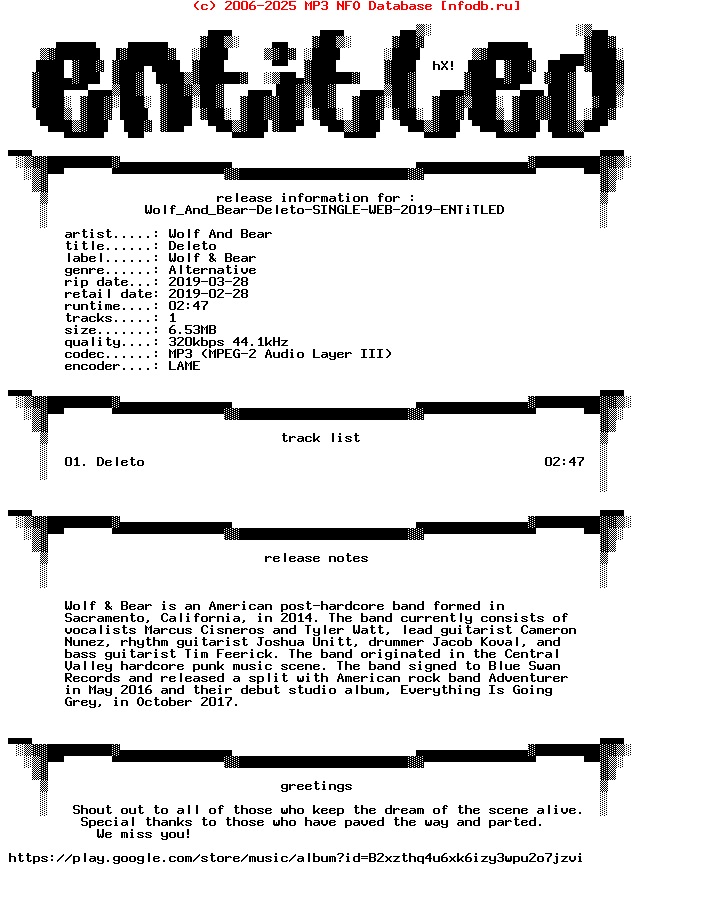 (c) 2006-2025 MP3 NFO Database [nfodb.ru]

ENTiTLED

hX!

release information for :
Wolf_And_Bear-Deleto-SINGLE-WEB-2019-ENTiTLED

artist.....: Wolf And Bear
title......: Deleto
label......: Wolf & Bear
genre......: Alternative
rip date...: 2019-03-28
retail date: 2019-02-28
runtime....: 02:47
tracks.....: 1
size.......: 6.53MB
quality....: 320kbps 44.1kHz
codec......: MP3 (MPEG-2 Audio Layer III)
encoder....: LAME

track list

01. Deleto 02:47

release notes

Wolf & Bear is an American post-hardcore band formed in Sacramento, California, in 2014. The band currently consists of vocalists Marcus Cisneros and Tyler Watt, lead guitarist Cameron Nunez, rhythm guitarist Joshua Unitt, drummer Jacob Koval, and bass guitarist Tim Feerick. The band originated in the Central Valley hardcore punk music scene. The band signed to Blue Swan Records and released a split with American rock band Adventurer in May 2016 and their debut studio album, Everything Is Going Grey, in October 2017.

greetings

Shout out to all of those who keep the dream of the scene alive.
Special thanks to those who have paved the way and parted.
We miss you!

https://play.google.com/store/music/album?id=B2xzthq4u6xk6izy3wpu2o7jzvi